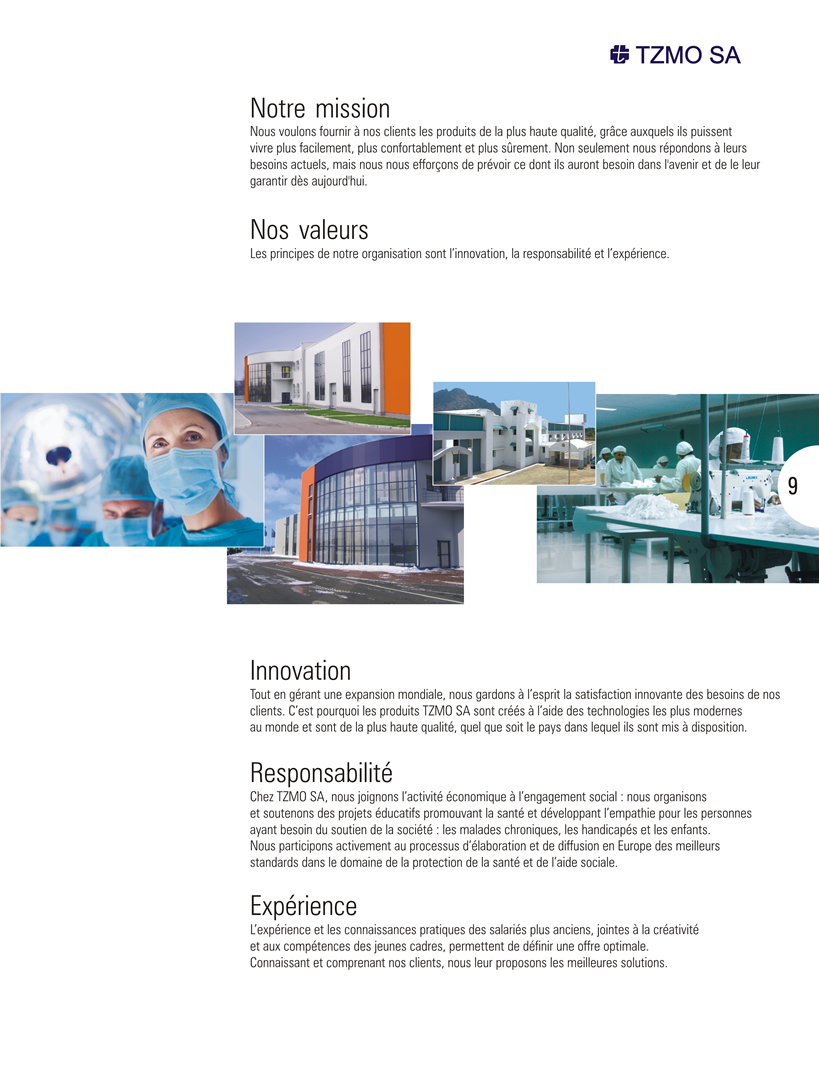 TZMO SA

Notre mission
Nous voulons fournir à nos clients les produits de la plus haute qualité, grâce auxquels ils puissent vivre plus facilement, plus confortablement et plus sûrement. Non seulement nous répondons à leurs besoins actuels, mais nous nous efforçons de prévoir ce dont ils auront besoin dans l'avenir et de le leur garantir dès aujourd'hui.

Nos valeurs
Les principes de notre organisation sont l'innovation, la responsabilité et l'expérience.

9

Innovation
Tout en gérant une expansion mondiale, nous gardons à l'esprit la satisfaction innovante des besoins de nos clients. C'est pourquoi les produits TZMO SA sont créés à l'aide des technologies les plus modernes au monde et sont de la plus haute qualité, quel que soit le pays dans lequel ils sont mis à disposition.

Responsabilité
Chez TZMO SA, nous joignons l'activité économique à l'engagement social : nous organisons et soutenons des projets éducatifs promouvant la santé et développant l'empathie pour les personnes ayant besoin du soutien de la société : les malades chroniques, les handicapés et les enfants. Nous participons activement au processus d'élaboration et de diffusion en Europe des meilleurs standards dans le domaine de la protection de la santé et de l'aide sociale.

Expérience
L'expérience et les connaissances pratiques des salariés plus anciens, jointes à la créativité et aux compétences des jeunes cadres, permettent de définir une offre optimale. Connaissant et comprenant nos clients, nous leur proposons les meilleures solutions.